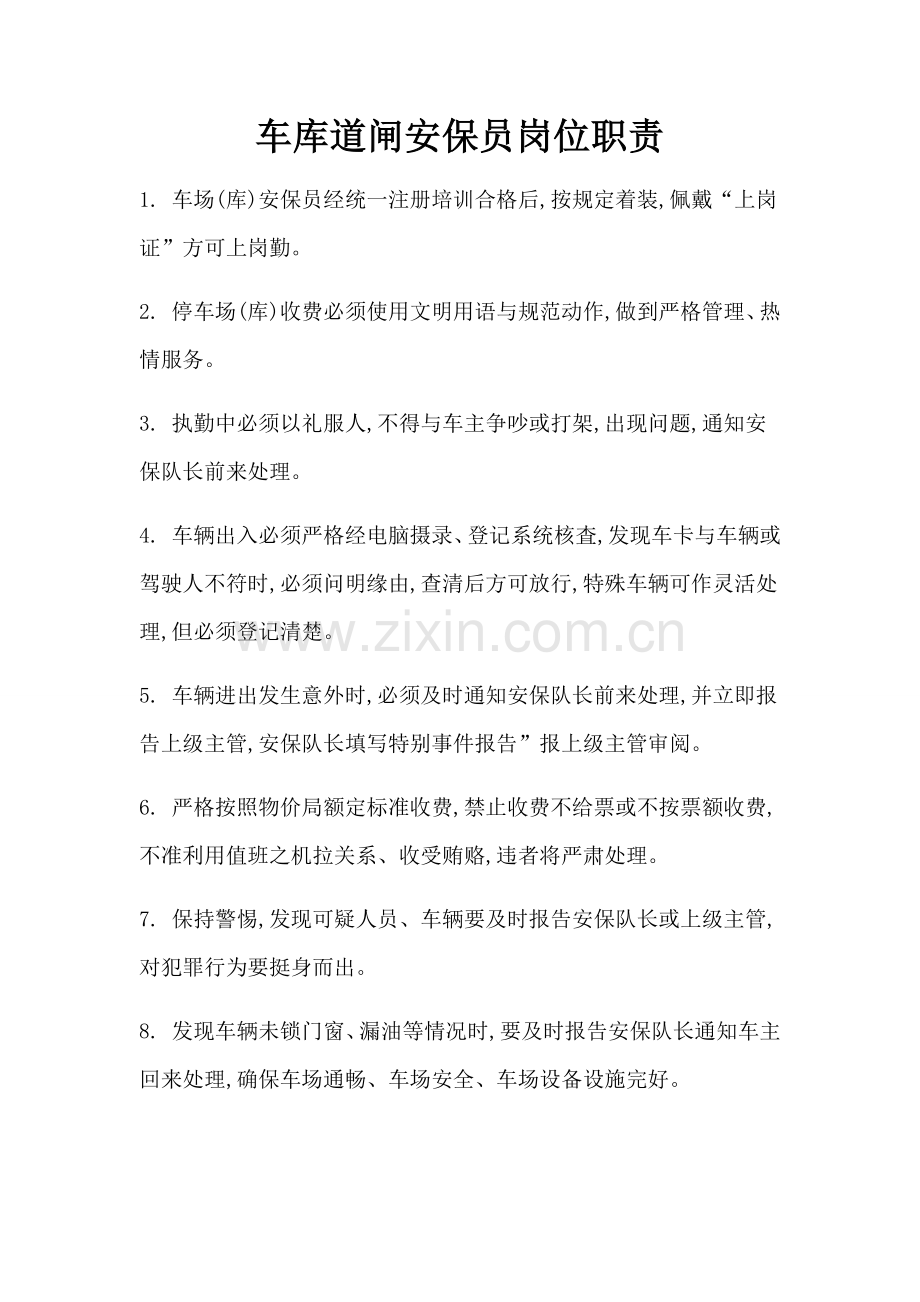 车库道闸安保员岗位职责

1. 车场(库)安保员经统一注册培训合格后,按规定着装,佩戴“上岗证”方可上岗勤。

2. 停车场(库)收费必须使用文明用语与规范动作,做到严格管理、热情服务。

3. 执勤中必须以礼服人,不得与车主争吵或打架,出现问题,通知安保队长前来处理。

4. 车辆出入必须严格经电脑摄录、登记系统核查,发现车卡与车辆或驾驶人不符时,必须问明缘由,查清后方可放行,特殊车辆可作灵活处理,但必须登记清楚。

www.zixin.com.cn

5. 车辆进出发生意外时,必须及时通知安保队长前来处理,并立即报告上级主管,安保队长填写特别事件报告”报上级主管审阅。

6. 严格按照物价局额定标准收费,禁止收费不给票或不按票额收费,不准利用值班之机拉关系、收受贿赂,违者将严肃处理。

7. 保持警惕,发现可疑人员、车辆要及时报告安保队长或上级主管,对犯罪行为要挺身而出。

8. 发现车辆未锁门窗、漏油等情况时,要及时报告安保队长通知车主回来处理,确保车场通畅、车场安全、车场设备设施完好。